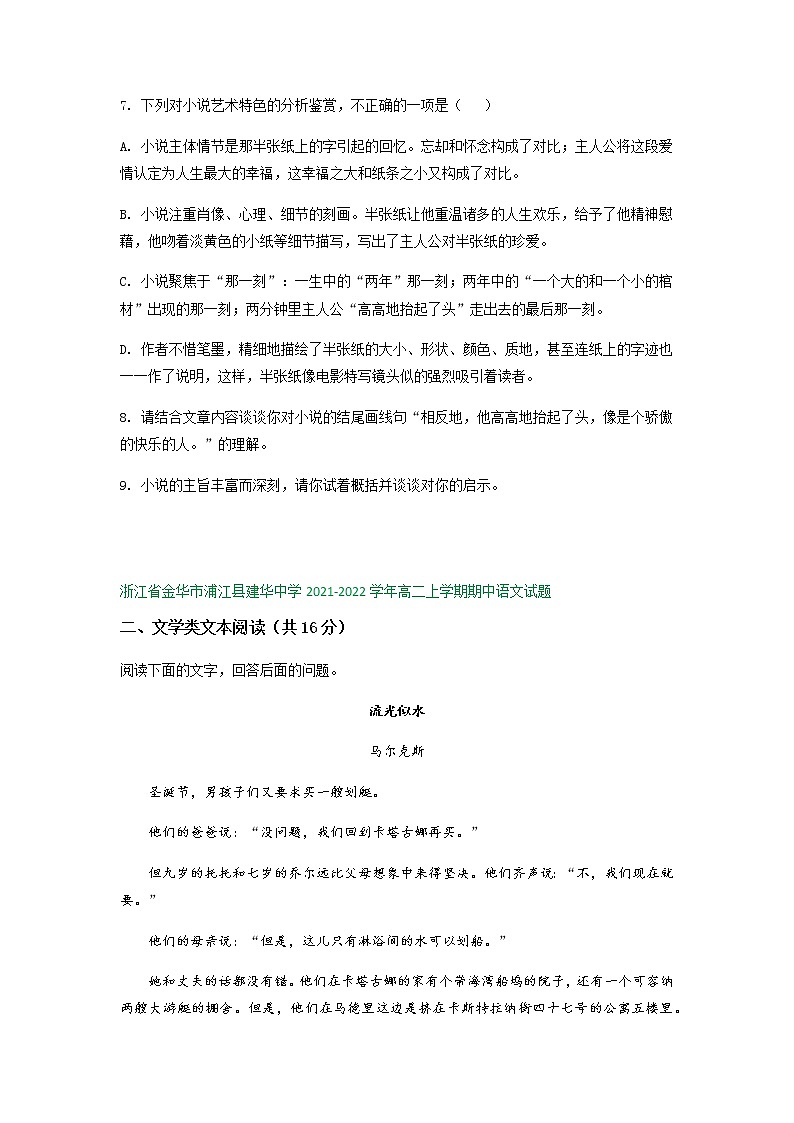 7. 下列对小说艺术特色的分析鉴赏，不正确的一项是（　　）

A. 小说主体情节是那半张纸上的字引起的回忆。忘却和怀念构成了对比；主人公将这段爱情认定为人生最大的幸福，这幸福之大和纸条之小又构成了对比。

B. 小说注重肖像、心理、细节的刻画。半张纸让他重温诸多的人生欢乐，给予了他精神慰藉，他吻着淡黄色的小纸等细节描写，写出了主人公对半张纸的珍爱。

C. 小说聚焦于“那一刻”：一生中的“两年”那一刻；两年中的“一个大的和一个小的棺材”出现的那一刻；两分钟里主人公“高高地抬起了头”走出去的最后那一刻。

D. 作者不惜笔墨，精细地描绘了半张纸的大小、形状、颜色、质地，甚至连纸上的字迹也一一作了说明，这样，半张纸像电影特写镜头似的强烈吸引着读者。

8. 请结合文章内容谈谈你对小说的结尾画线句“相反地，他高高地抬起了头，像是个骄傲的快乐的人。”的理解。

9. 小说的主旨丰富而深刻，请你试着概括并谈谈对你的启示。

浙江省金华市浦江县建华中学 2021-2022 学年高二上学期期中语文试题

二、文学类文本阅读（共 16 分）

阅读下面的文字，回答后面的问题。

流光似水

马尔克斯

圣诞节，男孩子们又要求买一艘划艇。

他们的爸爸说：“没问题，我们回到卡塔吉娜再买。”

但九岁的托托和七岁的乔尔远比父母想象中来得坚决。他们齐声说：“不，我们现在就要。”

他们的母亲说：“但是，这儿只有淋浴间的水可以划船。”

她和丈夫的话都没有错。他们在卡塔吉娜的家有个带海湾船坞的院子，还有一个可容纳两艘大游艇的棚舍。但是，他们在马德里这边是挤在卡斯特拉纳街四十七号的公寓五楼里。